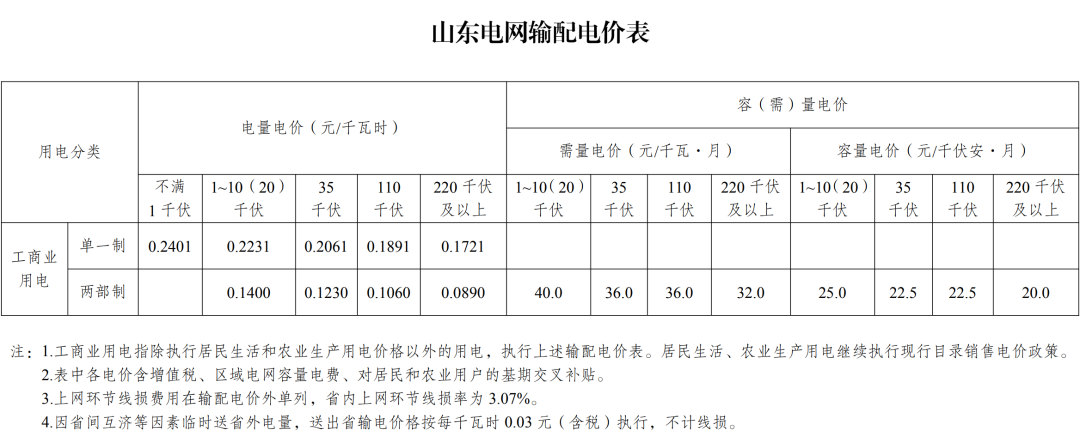 山东电网输配电价表

| 用电分类 | | 电量电价（元/千瓦时） | | | | | 容（需）量电价 | | | | | | | |
|---|---|---|---|---|---|---|---|---|---|---|---|---|---|---|
| | | | | | | | 需量电价（元/千瓦·月） | | | | 容量电价（元/千伏安·月） | | | |
| | | 不满1千伏 | 1~10（20）千伏 | 35千伏 | 110千伏 | 220千伏及以上 | 1~10（20）千伏 | 35千伏 | 110千伏 | 220千伏及以上 | 1~10（20）千伏 | 35千伏 | 110千伏 | 220千伏及以上 |
| 工商业用电 | 单一制 | 0.2401 | 0.2231 | 0.2061 | 0.1891 | 0.1721 | | | | | | | | |
| | 两部制 | | 0.1400 | 0.1230 | 0.1060 | 0.0890 | 40.0 | 36.0 | 36.0 | 32.0 | 25.0 | 22.5 | 22.5 | 20.0 |

注：1.工商业用电指除执行居民生活和农业生产用电价格以外的用电，执行上述输配电价表。居民生活、农业生产用电继续执行现行目录销售电价政策。
2.表中各电价含增值税、区域电网容量电费、对居民和农业用户的基期交叉补贴。
3.上网环节线损费用在输配电价外单列，省内上网环节线损率为3.07%。
4.因省间互济等因素临时送省外电量，送出省输电价格按每千瓦时0.03元（含税）执行，不计线损。